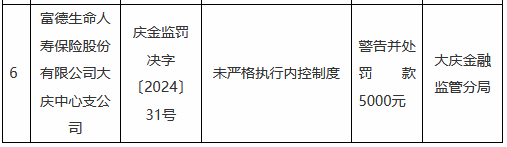 | 6 | 富德生命人寿保险股份有限公司大庆中心支公司 | 庆金监罚决字〔2024〕31号 | 未严格执行内控制度 | 警告并处罚款5000元 | 大庆金融监管分局 |
|---|---|---|---|---|---|